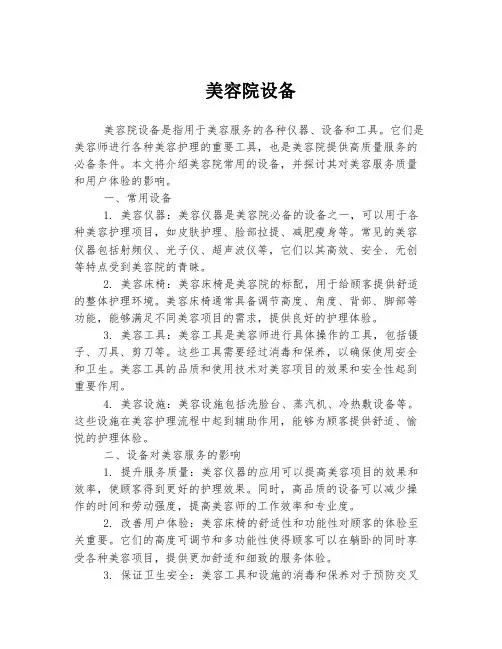 美容院设备

美容院设备是指用于美容服务的各种仪器、设备和工具。它们是美容师进行各种美容护理的重要工具，也是美容院提供高质量服务的必备条件。本文将介绍美容院常用的设备，并探讨其对美容服务质量和用户体验的影响。

一、常用设备

1. 美容仪器：美容仪器是美容院必备的设备之一，可以用于各种美容护理项目，如皮肤护理、脸部拉提、减肥瘦身等。常见的美容仪器包括射频仪、光子仪、超声波仪等，它们以其高效、安全、无创等特点受到美容院的青睐。

2. 美容床椅：美容床椅是美容院的标配，用于给顾客提供舒适的整体护理环境。美容床椅通常具备调节高度、角度、背部、脚部等功能，能够满足不同美容项目的需求，提供良好的护理体验。

3. 美容工具：美容工具是美容师进行具体操作的工具，包括镊子、刀具、剪刀等。这些工具需要经过消毒和保养，以确保使用安全和卫生。美容工具的品质和使用技术对美容项目的效果和安全性起到重要作用。

4. 美容设施：美容设施包括洗脸台、蒸汽机、冷热敷设备等。这些设施在美容护理流程中起到辅助作用，能够为顾客提供舒适、愉悦的护理体验。

二、设备对美容服务的影响

1. 提升服务质量：美容仪器的应用可以提高美容项目的效果和效率，使顾客得到更好的护理效果。同时，高品质的设备可以减少操作的时间和劳动强度，提高美容师的工作效率和专业度。

2. 改善用户体验：美容床椅的舒适性和功能性对顾客的体验至关重要。它们的高度可调节和多功能性使得顾客可以在躺卧的同时享受各种美容项目，提供更加舒适和细致的服务体验。

3. 保证卫生安全：美容工具和设施的消毒和保养对于预防交叉